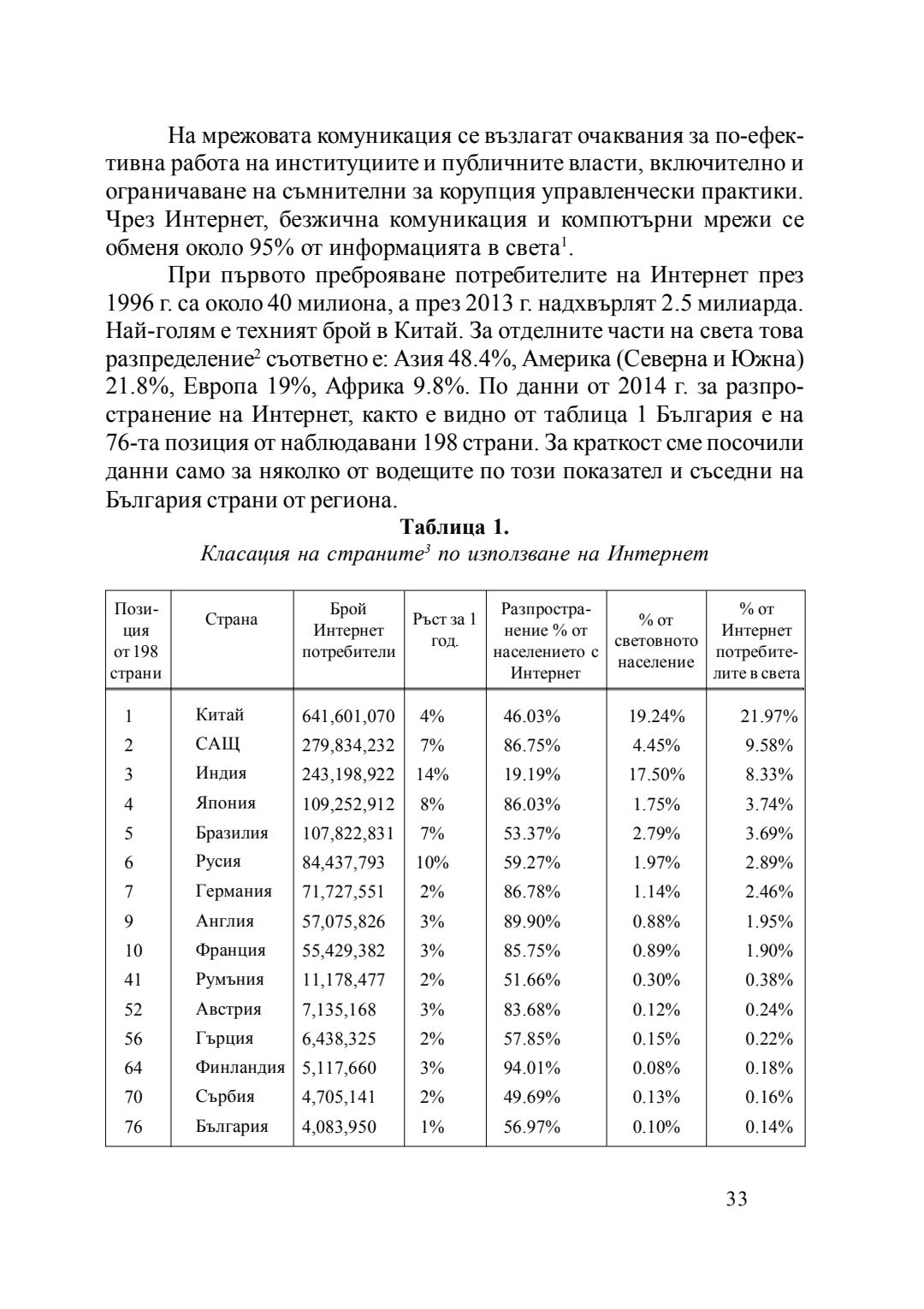 На мрежовата комуникация се възлагат очаквания за по-ефективна работа на институциите и публичните власти, включително и ограничаване на съмнителни за корупция управленчески практики. Чрез Интернет, безжична комуникация и компютърни мрежи се обменя около 95% от информацията в света$^1$.

При първото преброяване потребителите на Интернет през 1996 г. са около 40 милиона, а през 2013 г. надхвърлят 2.5 милиарда. Най-голям е техният брой в Китай. За отделните части на света това разпределение$^2$ съответно е: Азия 48.4%, Америка (Северна и Южна) 21.8%, Европа 19%, Африка 9.8%. По данни от 2014 г. за разпространение на Интернет, както е видно от таблица 1 България е на 76-та позиция от наблюдавани 198 страни. За краткост сме посочили данни само за няколко от водещите по този показател и съседни на България страни от региона.

Таблица 1.

Класация на страните$^3$ по използване на Интернет

| Позиция от 198 страни | Страна | Брой Интернет потребители | Ръст за 1 год. | Разпространение % от населението с Интернет | % от световното население | % от Интернет потребителите в света |
|---|---|---|---|---|---|---|
| 1 | Китай | 641,601,070 | 4% | 46.03% | 19.24% | 21.97% |
| 2 | САЩ | 279,834,232 | 7% | 86.75% | 4.45% | 9.58% |
| 3 | Индия | 243,198,922 | 14% | 19.19% | 17.50% | 8.33% |
| 4 | Япония | 109,252,912 | 8% | 86.03% | 1.75% | 3.74% |
| 5 | Бразилия | 107,822,831 | 7% | 53.37% | 2.79% | 3.69% |
| 6 | Русия | 84,437,793 | 10% | 59.27% | 1.97% | 2.89% |
| 7 | Германия | 71,727,551 | 2% | 86.78% | 1.14% | 2.46% |
| 9 | Англия | 57,075,826 | 3% | 89.90% | 0.88% | 1.95% |
| 10 | Франция | 55,429,382 | 3% | 85.75% | 0.89% | 1.90% |
| 41 | Румъния | 11,178,477 | 2% | 51.66% | 0.30% | 0.38% |
| 52 | Австрия | 7,135,168 | 3% | 83.68% | 0.12% | 0.24% |
| 56 | Гърция | 6,438,325 | 2% | 57.85% | 0.15% | 0.22% |
| 64 | Финландия | 5,117,660 | 3% | 94.01% | 0.08% | 0.18% |
| 70 | Сърбия | 4,705,141 | 2% | 49.69% | 0.13% | 0.16% |
| 76 | България | 4,083,950 | 1% | 56.97% | 0.10% | 0.14% |

33